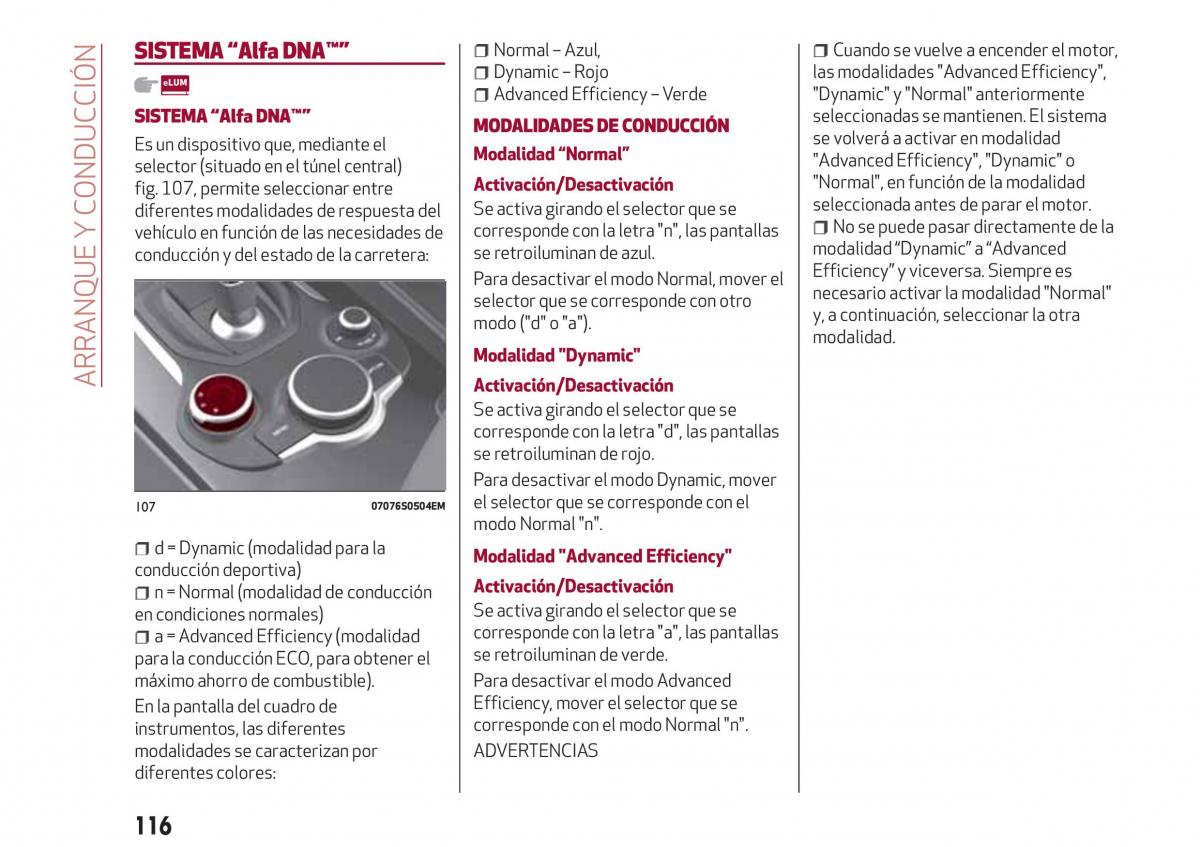 ARRANQUE Y CONDUCCIÓN

SISTEMA “Alfa DNA™”

eLUM

SISTEMA “Alfa DNA™”

Es un dispositivo que, mediante el selector (situado en el túnel central) fig. 107, permite seleccionar entre diferentes modalidades de respuesta del vehículo en función de las necesidades de conducción y del estado de la carretera:

107 0707650504EM

❒ d = Dynamic (modalidad para la conducción deportiva)
❒ n = Normal (modalidad de conducción en condiciones normales)
❒ a = Advanced Efficiency (modalidad para la conducción ECO, para obtener el máximo ahorro de combustible).

En la pantalla del cuadro de instrumentos, las diferentes modalidades se caracterizan por diferentes colores:

❒ Normal – Azul,
❒ Dynamic – Rojo
❒ Advanced Efficiency – Verde

MODALIDADES DE CONDUCCIÓN

Modalidad “Normal”

Activación/Desactivación

Se activa girando el selector que se corresponde con la letra "n", las pantallas se retroiluminan de azul.

Para desactivar el modo Normal, mover el selector que se corresponde con otro modo ("d" o "a").

Modalidad "Dynamic"

Activación/Desactivación

Se activa girando el selector que se corresponde con la letra "d", las pantallas se retroiluminan de rojo.

Para desactivar el modo Dynamic, mover el selector que se corresponde con el modo Normal "n".

Modalidad "Advanced Efficiency"

Activación/Desactivación

Se activa girando el selector que se corresponde con la letra "a", las pantallas se retroiluminan de verde.

Para desactivar el modo Advanced Efficiency, mover el selector que se corresponde con el modo Normal "n".

ADVERTENCIAS

❒ Cuando se vuelve a encender el motor, las modalidades "Advanced Efficiency", "Dynamic" y "Normal" anteriormente seleccionadas se mantienen. El sistema se volverá a activar en modalidad "Advanced Efficiency", "Dynamic" o "Normal", en función de la modalidad seleccionada antes de parar el motor.
❒ No se puede pasar directamente de la modalidad “Dynamic” a “Advanced Efficiency” y viceversa. Siempre es necesario activar la modalidad "Normal" y, a continuación, seleccionar la otra modalidad.

116